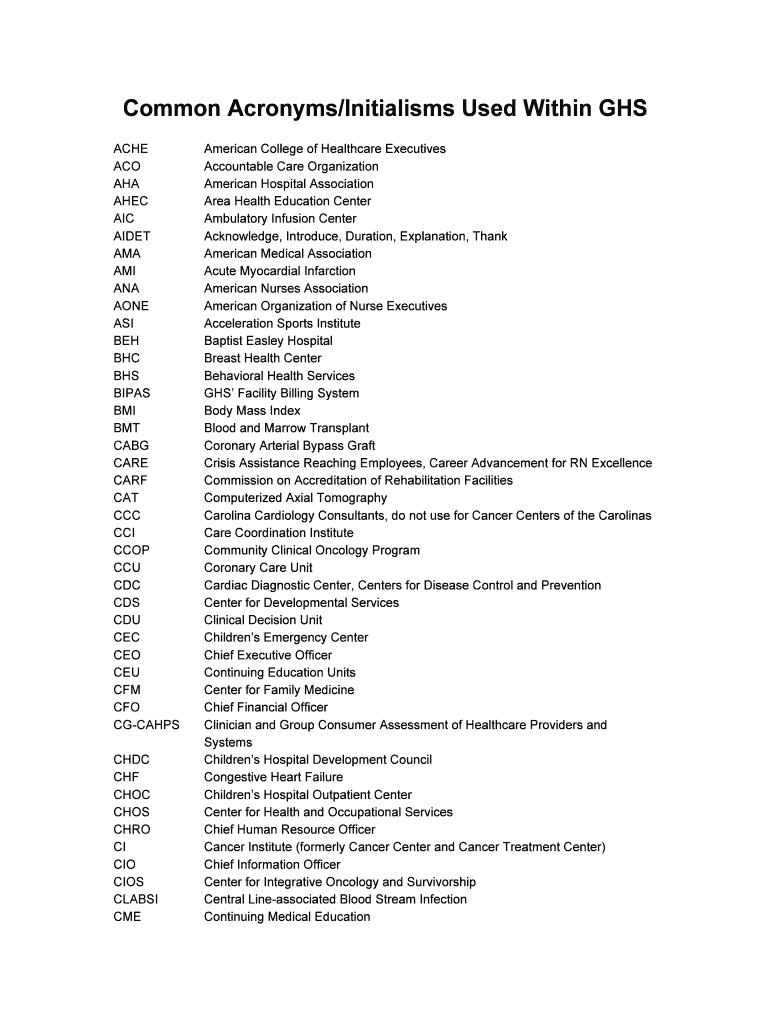 Common Acronyms/Initialisms Used Within GHS

| | |
|---|---|
| ACHE | American College of Healthcare Executives |
| ACO | Accountable Care Organization |
| AHA | American Hospital Association |
| AHEC | Area Health Education Center |
| AIC | Ambulatory Infusion Center |
| AIDET | Acknowledge, Introduce, Duration, Explanation, Thank |
| AMA | American Medical Association |
| AMI | Acute Myocardial Infarction |
| ANA | American Nurses Association |
| AONE | American Organization of Nurse Executives |
| ASI | Acceleration Sports Institute |
| BEH | Baptist Easley Hospital |
| BHC | Breast Health Center |
| BHS | Behavioral Health Services |
| BIPAS | GHS' Facility Billing System |
| BMI | Body Mass Index |
| BMT | Blood and Marrow Transplant |
| CABG | Coronary Arterial Bypass Graft |
| CARE | Crisis Assistance Reaching Employees, Career Advancement for RN Excellence |
| CARF | Commission on Accreditation of Rehabilitation Facilities |
| CAT | Computerized Axial Tomography |
| CCC | Carolina Cardiology Consultants, do not use for Cancer Centers of the Carolinas |
| CCI | Care Coordination Institute |
| CCOP | Community Clinical Oncology Program |
| CCU | Coronary Care Unit |
| CDC | Cardiac Diagnostic Center, Centers for Disease Control and Prevention |
| CDS | Center for Developmental Services |
| CDU | Clinical Decision Unit |
| CEC | Children's Emergency Center |
| CEO | Chief Executive Officer |
| CEU | Continuing Education Units |
| CFM | Center for Family Medicine |
| CFO | Chief Financial Officer |
| CG-CAHPS | Clinician and Group Consumer Assessment of Healthcare Providers and Systems |
| CHDC | Children's Hospital Development Council |
| CHF | Congestive Heart Failure |
| CHOC | Children's Hospital Outpatient Center |
| CHOS | Center for Health and Occupational Services |
| CHRO | Chief Human Resource Officer |
| CI | Cancer Institute (formerly Cancer Center and Cancer Treatment Center) |
| CIO | Chief Information Officer |
| CIOS | Center for Integrative Oncology and Survivorship |
| CLABSI | Central Line-associated Blood Stream Infection |
| CME | Continuing Medical Education |